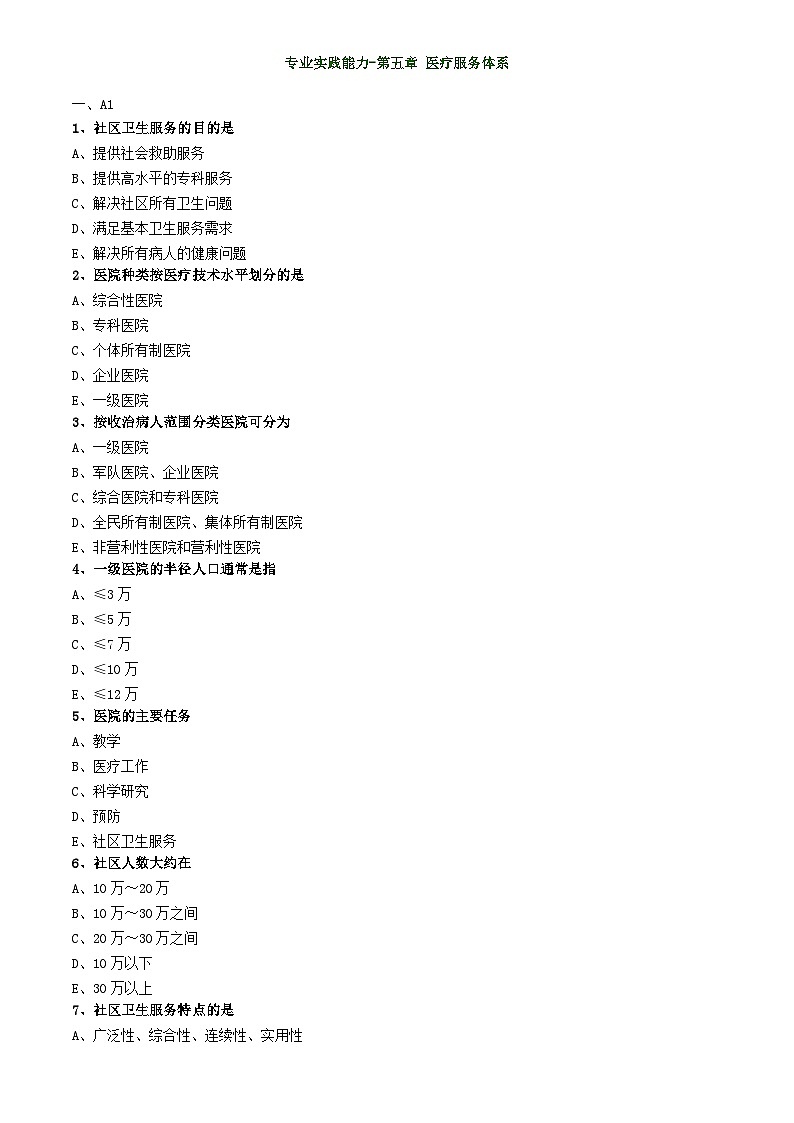 专业实践能力-第五章 医疗服务体系

一、A1

1、社区卫生服务的目的是

A、提供社会救助服务

B、提供高水平的专科服务

C、解决社区所有卫生问题

D、满足基本卫生服务需求

E、解决所有病人的健康问题

2、医院种类按医疗技术水平划分的是

A、综合性医院

B、专科医院

C、个体所有制医院

D、企业医院

E、一级医院

3、按收治病人范围分类医院可分为

A、一级医院

B、军队医院、企业医院

C、综合医院和专科医院

D、全民所有制医院、集体所有制医院

E、非营利性医院和营利性医院

4、一级医院的半径人口通常是指

A、≤3万

B、≤5万

C、≤7万

D、≤10万

E、≤12万

5、医院的主要任务

A、教学

B、医疗工作

C、科学研究

D、预防

E、社区卫生服务

6、社区人数大约在

A、10万～20万

B、10万～30万之间

C、20万～30万之间

D、10万以下

E、30万以上

7、社区卫生服务特点的是

A、广泛性、综合性、连续性、实用性